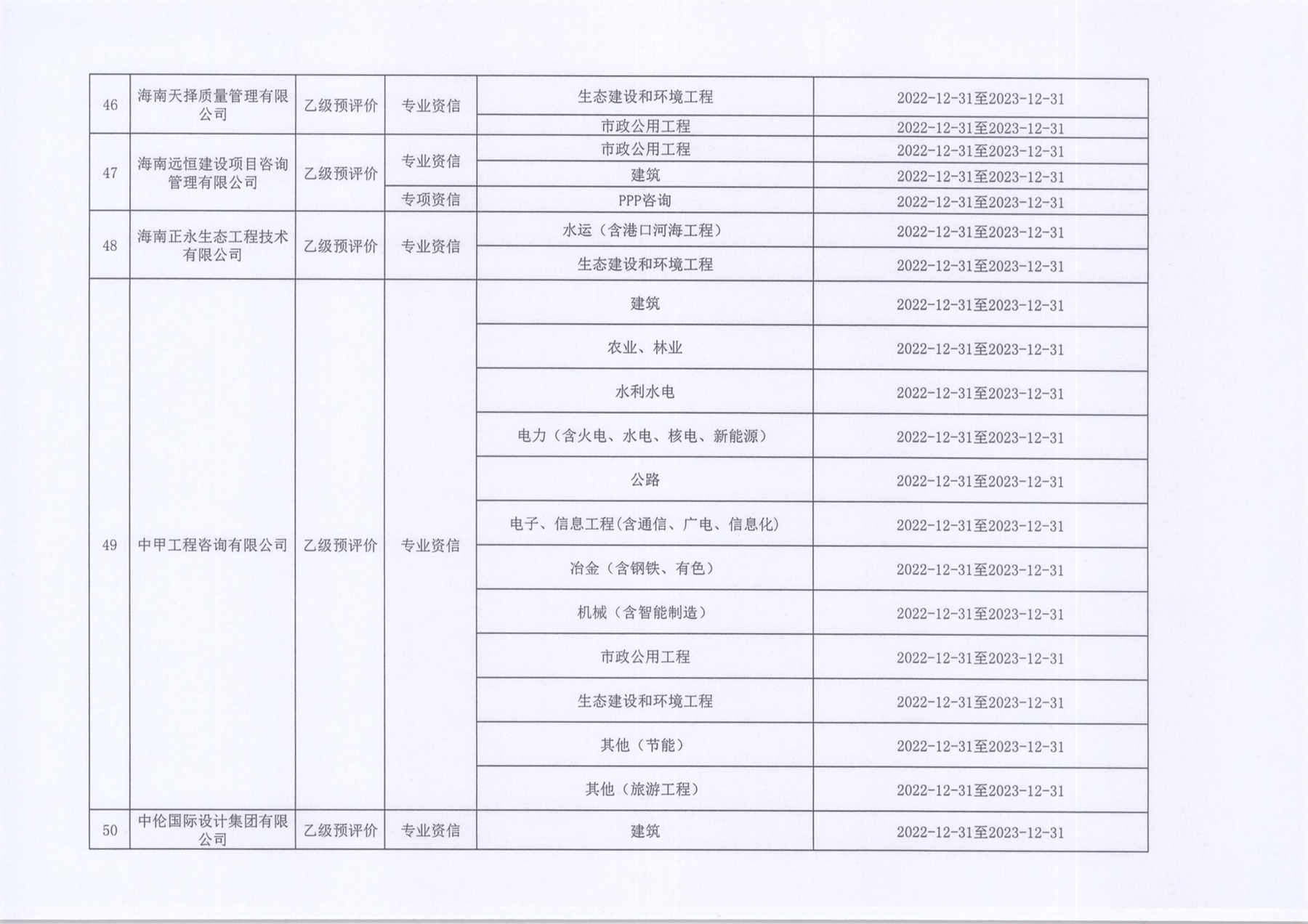 | 46 | 海南天择质量管理有限公司 | 乙级预评价 | 专业资信 | 生态建设和环境工程 | 2022-12-31至2023-12-31 |
|---|---|---|---|---|---|
|  |  |  |  | 市政公用工程 | 2022-12-31至2023-12-31 |
| 47 | 海南远恒建设项目咨询管理有限公司 | 乙级预评价 | 专业资信 | 市政公用工程 | 2022-12-31至2023-12-31 |
|  |  |  |  | 建筑 | 2022-12-31至2023-12-31 |
|  |  |  | 专项资信 | PPP咨询 | 2022-12-31至2023-12-31 |
| 48 | 海南正永生态工程技术有限公司 | 乙级预评价 | 专业资信 | 水运（含港口河海工程） | 2022-12-31至2023-12-31 |
|  |  |  |  | 生态建设和环境工程 | 2022-12-31至2023-12-31 |
| 49 | 中甲工程咨询有限公司 | 乙级预评价 | 专业资信 | 建筑 | 2022-12-31至2023-12-31 |
|  |  |  |  | 农业、林业 | 2022-12-31至2023-12-31 |
|  |  |  |  | 水利水电 | 2022-12-31至2023-12-31 |
|  |  |  |  | 电力（含火电、水电、核电、新能源） | 2022-12-31至2023-12-31 |
|  |  |  |  | 公路 | 2022-12-31至2023-12-31 |
|  |  |  |  | 电子、信息工程(含通信、广电、信息化) | 2022-12-31至2023-12-31 |
|  |  |  |  | 冶金（含钢铁、有色） | 2022-12-31至2023-12-31 |
|  |  |  |  | 机械（含智能制造） | 2022-12-31至2023-12-31 |
|  |  |  |  | 市政公用工程 | 2022-12-31至2023-12-31 |
|  |  |  |  | 生态建设和环境工程 | 2022-12-31至2023-12-31 |
|  |  |  |  | 其他（节能） | 2022-12-31至2023-12-31 |
|  |  |  |  | 其他（旅游工程） | 2022-12-31至2023-12-31 |
| 50 | 中伦国际设计集团有限公司 | 乙级预评价 | 专业资信 | 建筑 | 2022-12-31至2023-12-31 |